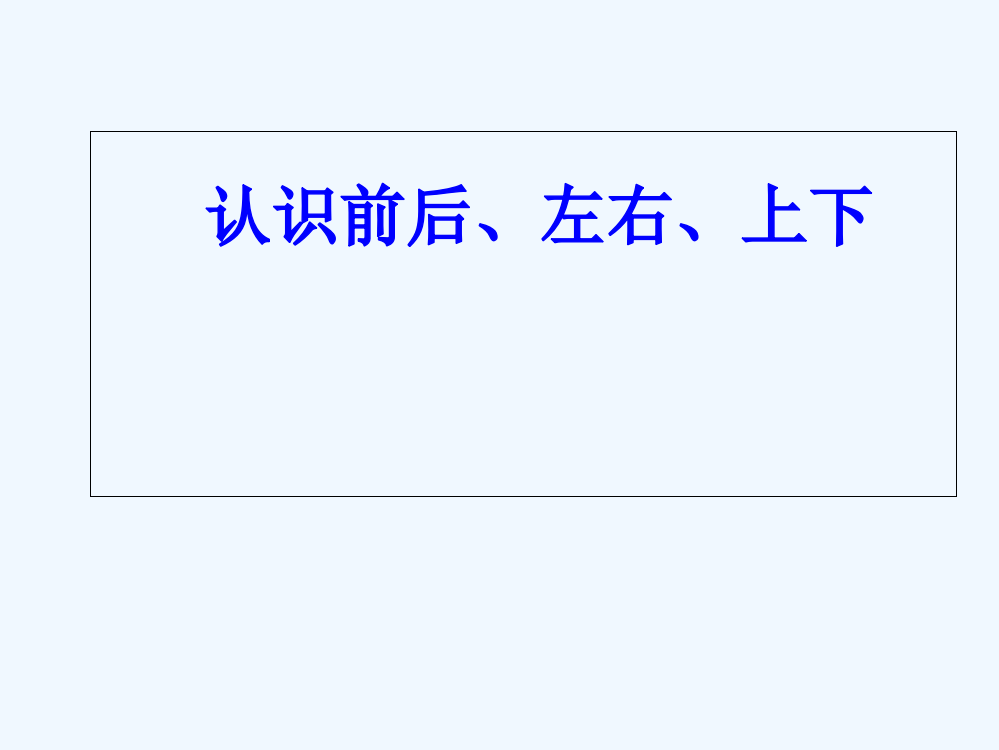 认识前后、左右、上下